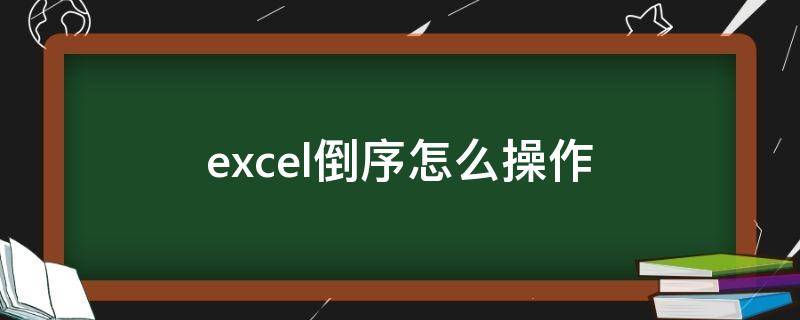 excel倒序怎么操作